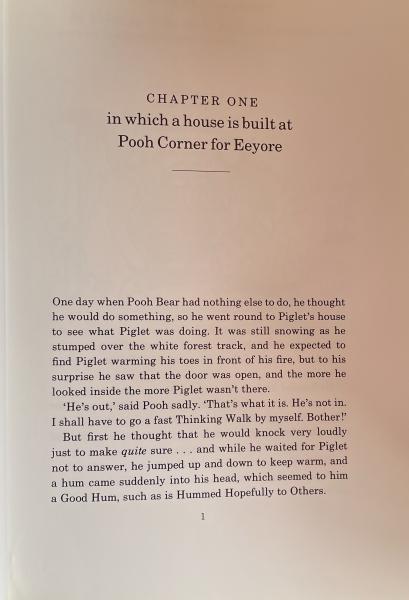 CHAPTER ONE
in which a house is built at Pooh Corner for Eeyore

One day when Pooh Bear had nothing else to do, he thought he would do something, so he went round to Piglet's house to see what Piglet was doing. It was still snowing as he stumped over the white forest track, and he expected to find Piglet warming his toes in front of his fire, but to his surprise he saw that the door was open, and the more he looked inside the more Piglet wasn't there.

'He's out,' said Pooh sadly. 'That's what it is. He's not in. I shall have to go a fast Thinking Walk by myself. Bother!'

But first he thought that he would knock very loudly just to make quite sure . . . and while he waited for Piglet not to answer, he jumped up and down to keep warm, and a hum came suddenly into his head, which seemed to him a Good Hum, such as is Hummed Hopefully to Others.

1